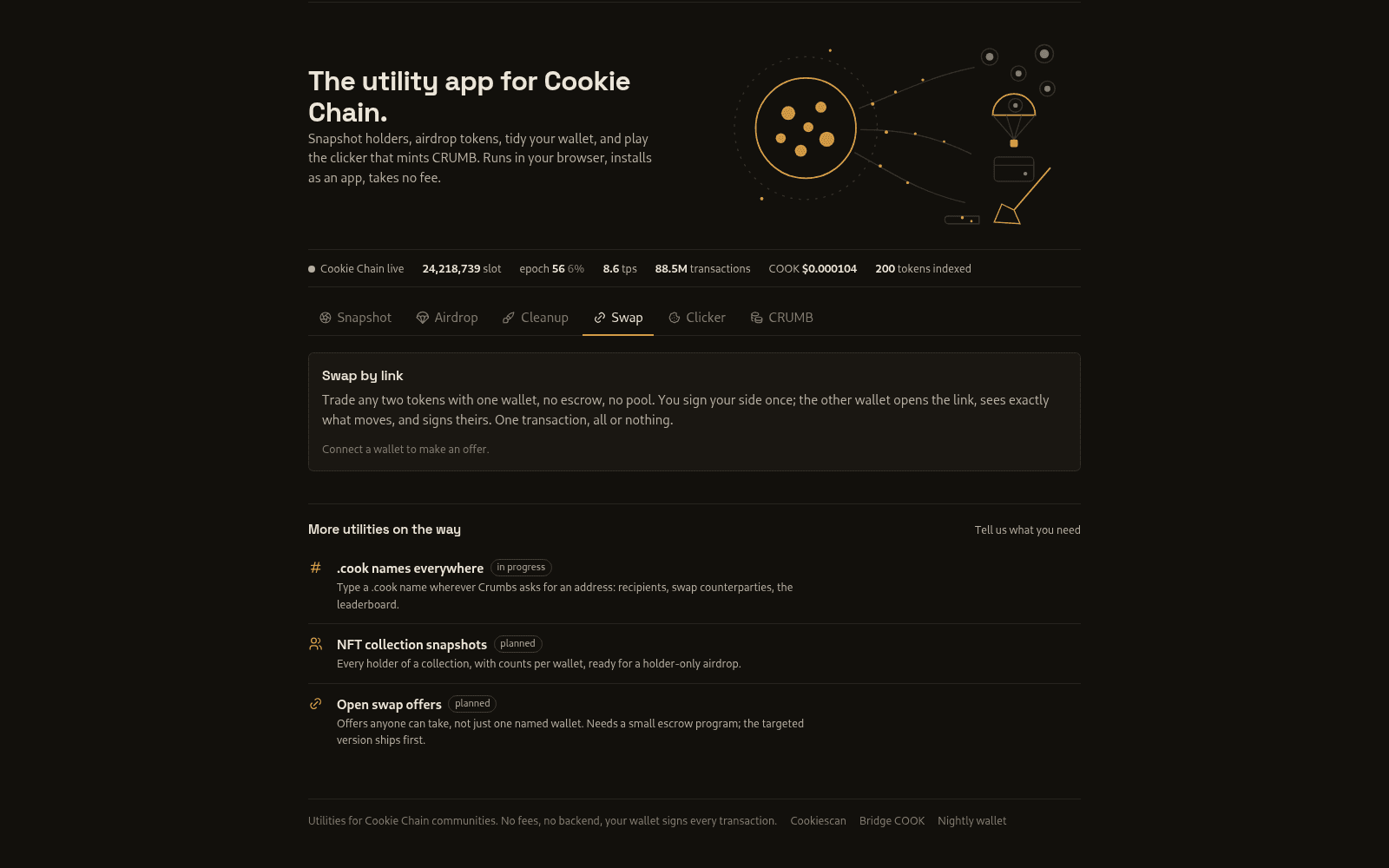 The utility app for Cookie Chain.

Snapshot holders, airdrop tokens, tidy your wallet, and play the clicker that mints CRUMB. Runs in your browser, installs as an app, takes no fee.

Cookie Chain live 24,218,739 slot epoch 56 6% 8.6 tps 88.5M transactions COOK $0.000104 200 tokens indexed

Snapshot Airdrop Cleanup Swap Clicker CRUMB

Swap by link

Trade any two tokens with one wallet, no escrow, no pool. You sign your side once; the other wallet opens the link, sees exactly what moves, and signs theirs. One transaction, all or nothing.

Connect a wallet to make an offer.

More utilities on the way

Tell us what you need

.cook names everywhere in progress

Type a .cook name wherever Crumbs asks for an address: recipients, swap counterparties, the leaderboard.

NFT collection snapshots planned

Every holder of a collection, with counts per wallet, ready for a holder-only airdrop.

Open swap offers planned

Offers anyone can take, not just one named wallet. Needs a small escrow program; the targeted version ships first.

Utilities for Cookie Chain communities. No fees, no backend, your wallet signs every transaction. Cookiescan Bridge COOK Nightly wallet